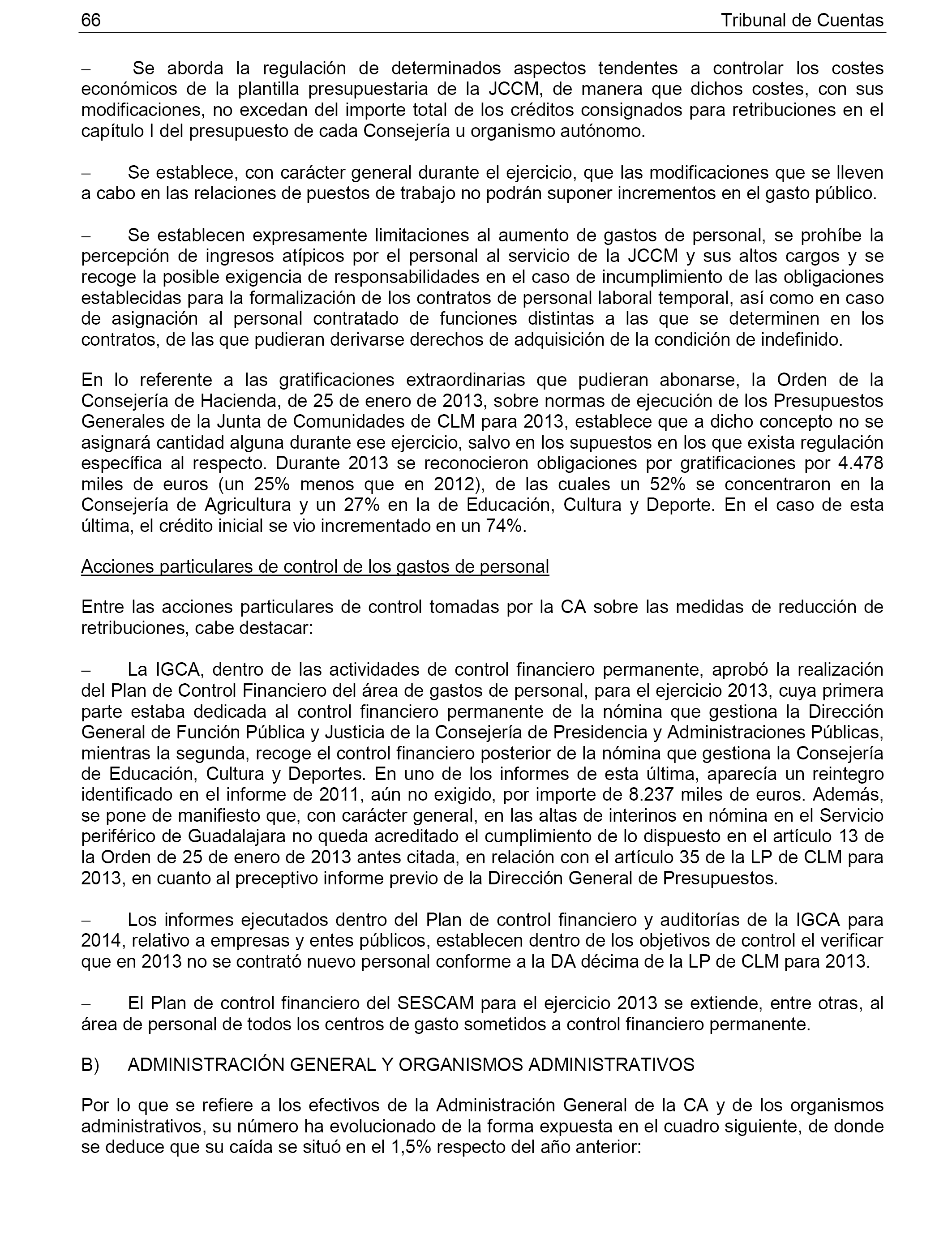 66 Tribunal de Cuentas

– Se aborda la regulación de determinados aspectos tendentes a controlar los costes económicos de la plantilla presupuestaria de la JCCM, de manera que dichos costes, con sus modificaciones, no excedan del importe total de los créditos consignados para retribuciones en el capítulo I del presupuesto de cada Consejería u organismo autónomo.

– Se establece, con carácter general durante el ejercicio, que las modificaciones que se lleven a cabo en las relaciones de puestos de trabajo no podrán suponer incrementos en el gasto público.

– Se establecen expresamente limitaciones al aumento de gastos de personal, se prohíbe la percepción de ingresos atípicos por el personal al servicio de la JCCM y sus altos cargos y se recoge la posible exigencia de responsabilidades en el caso de incumplimiento de las obligaciones establecidas para la formalización de los contratos de personal laboral temporal, así como en caso de asignación al personal contratado de funciones distintas a las que se determinen en los contratos, de las que pudieran derivarse derechos de adquisición de la condición de indefinido.

En lo referente a las gratificaciones extraordinarias que pudieran abonarse, la Orden de la Consejería de Hacienda, de 25 de enero de 2013, sobre normas de ejecución de los Presupuestos Generales de la Junta de Comunidades de CLM para 2013, establece que a dicho concepto no se asignará cantidad alguna durante ese ejercicio, salvo en los supuestos en los que exista regulación específica al respecto. Durante 2013 se reconocieron obligaciones por gratificaciones por 4.478 miles de euros (un 25% menos que en 2012), de las cuales un 52% se concentraron en la Consejería de Agricultura y un 27% en la de Educación, Cultura y Deporte. En el caso de esta última, el crédito inicial se vio incrementado en un 74%.

Acciones particulares de control de los gastos de personal

Entre las acciones particulares de control tomadas por la CA sobre las medidas de reducción de retribuciones, cabe destacar:

– La IGCA, dentro de las actividades de control financiero permanente, aprobó la realización del Plan de Control Financiero del área de gastos de personal, para el ejercicio 2013, cuya primera parte estaba dedicada al control financiero permanente de la nómina que gestiona la Dirección General de Función Pública y Justicia de la Consejería de Presidencia y Administraciones Públicas, mientras la segunda, recoge el control financiero posterior de la nómina que gestiona la Consejería de Educación, Cultura y Deportes. En uno de los informes de esta última, aparecía un reintegro identificado en el informe de 2011, aún no exigido, por importe de 8.237 miles de euros. Además, se pone de manifiesto que, con carácter general, en las altas de interinos en nómina en el Servicio periférico de Guadalajara no queda acreditado el cumplimiento de lo dispuesto en el artículo 13 de la Orden de 25 de enero de 2013 antes citada, en relación con el artículo 35 de la LP de CLM para 2013, en cuanto al preceptivo informe previo de la Dirección General de Presupuestos.

– Los informes ejecutados dentro del Plan de control financiero y auditorías de la IGCA para 2014, relativo a empresas y entes públicos, establecen dentro de los objetivos de control el verificar que en 2013 no se contrató nuevo personal conforme a la DA décima de la LP de CLM para 2013.

– El Plan de control financiero del SESCAM para el ejercicio 2013 se extiende, entre otras, al área de personal de todos los centros de gasto sometidos a control financiero permanente.

B) ADMINISTRACIÓN GENERAL Y ORGANISMOS ADMINISTRATIVOS

Por lo que se refiere a los efectivos de la Administración General de la CA y de los organismos administrativos, su número ha evolucionado de la forma expuesta en el cuadro siguiente, de donde se deduce que su caída se situó en el 1,5% respecto del año anterior: